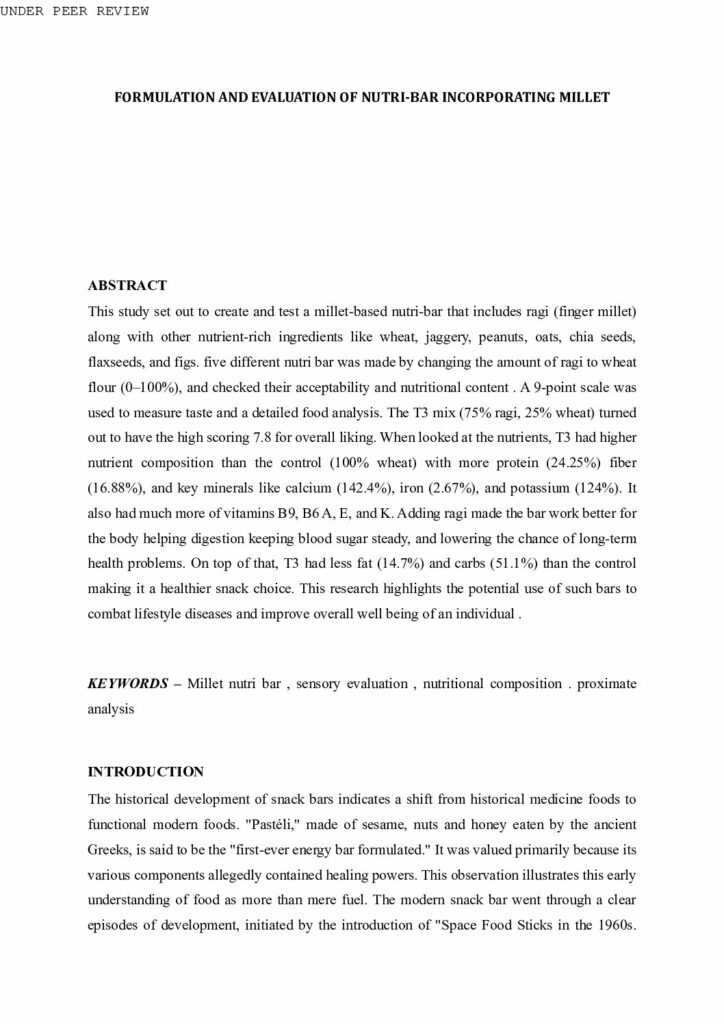 UNDER PEER REVIEW

FORMULATION AND EVALUATION OF NUTRI-BAR INCORPORATING MILLET

ABSTRACT

This study set out to create and test a millet-based nutri-bar that includes ragi (finger millet) along with other nutrient-rich ingredients like wheat, jaggery, peanuts, oats, chia seeds, flaxseeds, and figs. five different nutri bar was made by changing the amount of ragi to wheat flour (0–100%), and checked their acceptability and nutritional content . A 9-point scale was used to measure taste and a detailed food analysis. The T3 mix (75% ragi, 25% wheat) turned out to have the high scoring 7.8 for overall liking. When looked at the nutrients, T3 had higher nutrient composition than the control (100% wheat) with more protein (24.25%) fiber (16.88%), and key minerals like calcium (142.4%), iron (2.67%), and potassium (124%). It also had much more of vitamins B9, B6 A, E, and K. Adding ragi made the bar work better for the body helping digestion keeping blood sugar steady, and lowering the chance of long-term health problems. On top of that, T3 had less fat (14.7%) and carbs (51.1%) than the control making it a healthier snack choice. This research highlights the potential use of such bars to combat lifestyle diseases and improve overall well being of an individual .

KEYWORDS – Millet nutri bar , sensory evaluation , nutritional composition . proximate analysis

INTRODUCTION

The historical development of snack bars indicates a shift from historical medicine foods to functional modern foods. "Pastéli," made of sesame, nuts and honey eaten by the ancient Greeks, is said to be the "first-ever energy bar formulated." It was valued primarily because its various components allegedly contained healing powers. This observation illustrates this early understanding of food as more than mere fuel. The modern snack bar went through a clear episodes of development, initiated by the introduction of "Space Food Sticks in the 1960s.